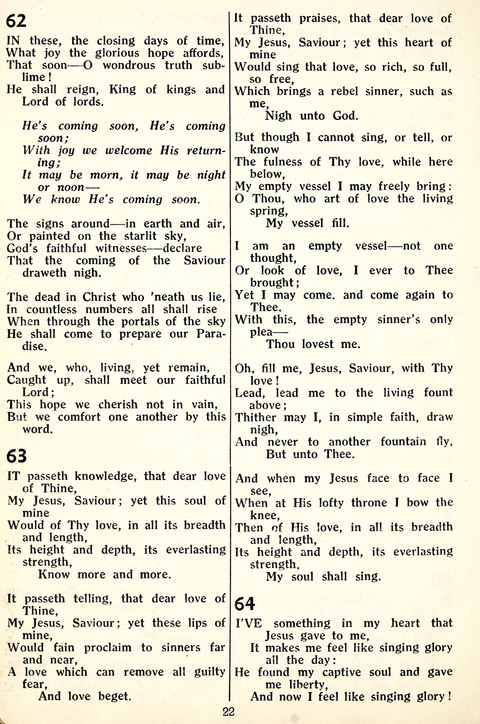 62

IN these, the closing days of time,
What joy the glorious hope affords,
That soon—O wondrous truth sublime!
He shall reign, King of kings and Lord of lords.

He's coming soon, He's coming soon;
With joy we welcome His returning;
It may be morn, it may be night or noon—
We know He's coming soon.

The signs around—in earth and air,
Or painted on the starlit sky,
God's faithful witnesses—declare
That the coming of the Saviour draweth nigh.

The dead in Christ who 'neath us lie,
In countless numbers all shall rise
When through the portals of the sky
He shall come to prepare our Paradise.

And we, who, living, yet remain,
Caught up, shall meet our faithful Lord;
This hope we cherish not in vain,
But we comfort one another by this word.

63

IT passeth knowledge, that dear love of Thine,
My Jesus, Saviour; yet this soul of mine
Would of Thy love, in all its breadth and length,
Its height and depth, its everlasting strength,
Know more and more.

It passeth telling, that dear love of Thine,
My Jesus, Saviour; yet these lips of mine,
Would fain proclaim to sinners far and near,
A love which can remove all guilty fear,
And love beget.

It passeth praises, that dear love of Thine,
My Jesus, Saviour; yet this heart of mine
Would sing that love, so rich, so full, so free,
Which brings a rebel sinner, such as me,
Nigh unto God.

But though I cannot sing, or tell, or know
The fulness of Thy love, while here below,
My empty vessel I may freely bring:
O Thou, who art of love the living spring,
My vessel fill.

I am an empty vessel—not one thought,
Or look of love, I ever to Thee brought;
Yet I may come, and come again to Thee,
With this, the empty sinner's only plea—
Thou lovest me.

Oh, fill me, Jesus, Saviour, with Thy love!
Lead, lead me to the living fount above;
Thither may I, in simple faith, draw nigh,
And never to another fountain fly,
But unto Thee.

And when my Jesus face to face I see,
When at His lofty throne I bow the knee,
Then of His love, in all its breadth and length,
Its height and depth, its everlasting strength,
My soul shall sing.

64

I'VE something in my heart that Jesus gave to me,
It makes me feel like singing glory all the day:
He found my captive soul and gave me liberty,
And now I feel like singing glory!

22